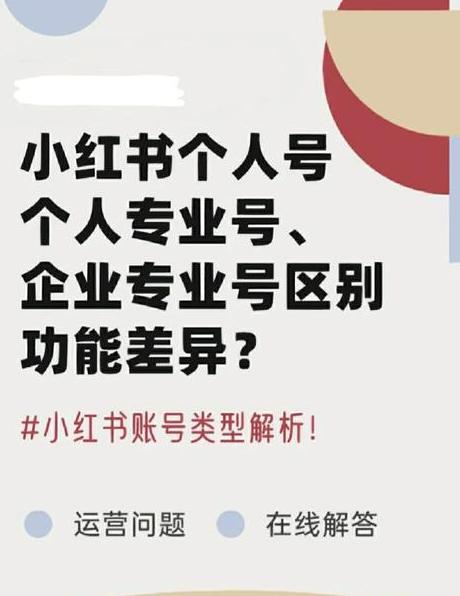 小红书个人号
个人专业号、
企业专业号区别
功能差异？

#小红书账号类型解析!

运营问题 在线解答